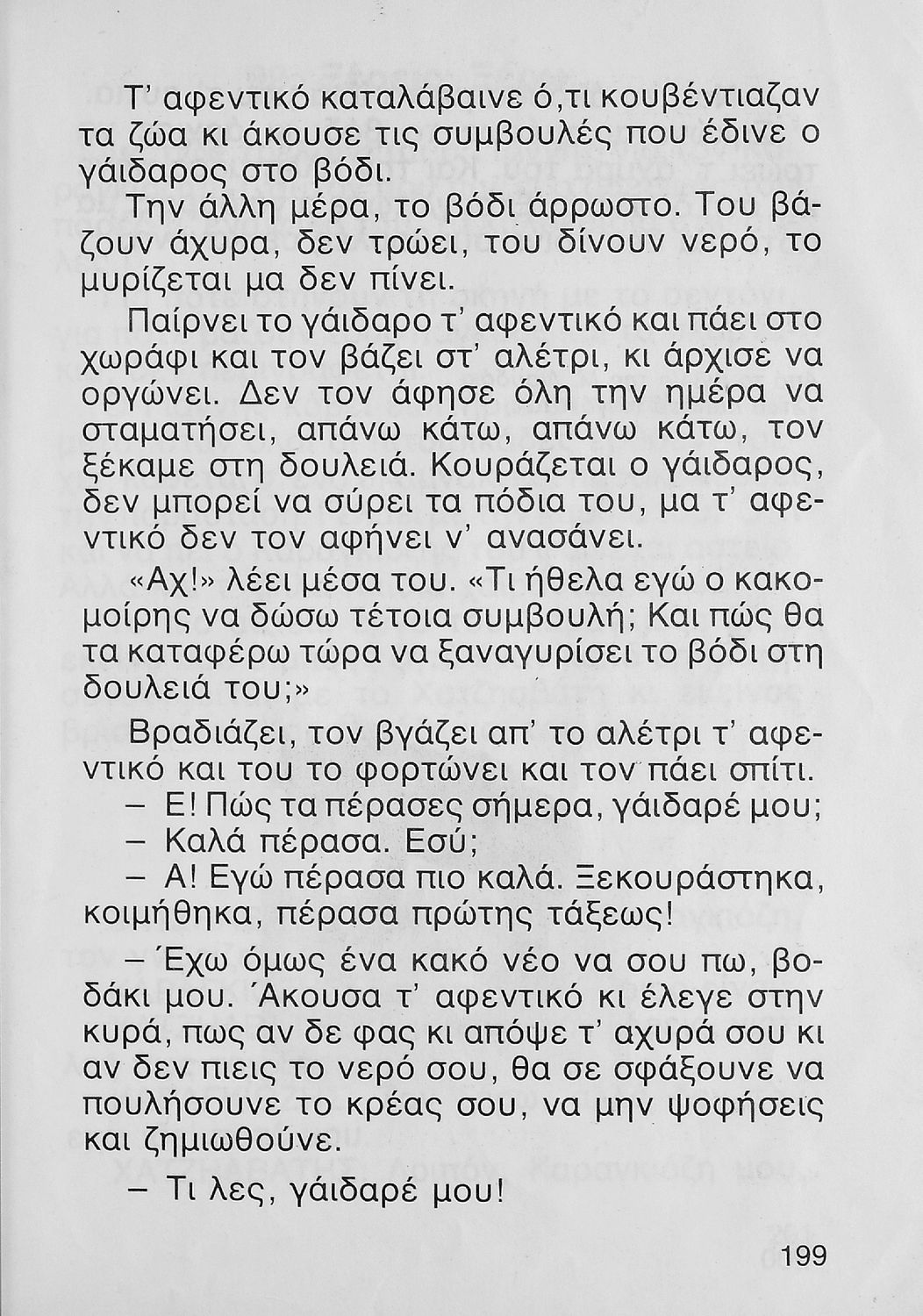 Τ' αφεντικό καταλάβαινε ό,τι κουβέντιαζαν τα ζώα κι άκουσε τις συμβουλές που έδινε ο γάιδαρος στο βόδι.

Την άλλη μέρα, το βόδι άρρωστο. Του βάζουν άχυρα, δεν τρώει, του δίνουν νερό, το μυρίζεται μα δεν πίνει.

Παίρνει το γάιδαρο τ' αφεντικό και πάει στο χωράφι και τον βάζει στ' αλέτρι, κι άρχισε να οργώνει. Δεν τον άφησε όλη την ημέρα να σταματήσει, απάνω κάτω, απάνω κάτω, τον ξέκαμε στη δουλειά. Κουράζεται ο γάιδαρος, δεν μπορεί να σύρει τα πόδια του, μα τ' αφεντικό δεν τον αφήνει ν' ανασάνει.

«Αχ!» λέει μέσα του. «Τι ήθελα εγώ ο κακομοίρης να δώσω τέτοια συμβουλή; Και πώς θα τα καταφέρω τώρα να ξαναγυρίσει το βόδι στη δουλειά του;»

Βραδιάζει, τον βγάζει απ' το αλέτρι τ' αφεντικό και του το φορτώνει και τον πάει σπίτι.

– Ε! Πώς τα πέρασες σήμερα, γάιδαρέ μου;

– Καλά πέρασα. Εσύ;

– Α! Εγώ πέρασα πιο καλά. Ξεκουράστηκα, κοιμήθηκα, πέρασα πρώτης τάξεως!

– Έχω όμως ένα κακό νέο να σου πω, βοδάκι μου. Άκουσα τ' αφεντικό κι έλεγε στην κυρά, πως αν δε φας κι απόψε τ' αχυρά σου κι αν δεν πιεις το νερό σου, θα σε σφάξουνε να πουλήσουνε το κρέας σου, να μην ψοφήσεις και ζημιωθούνε.

– Τι λες, γάιδαρέ μου!

199